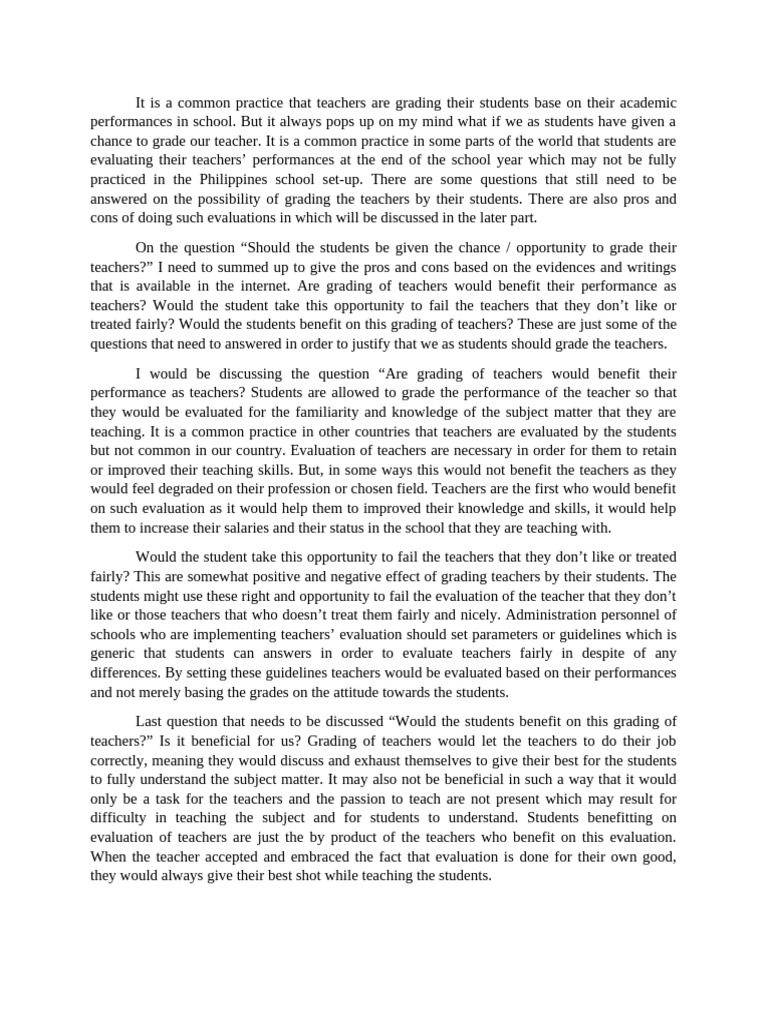 It is a common practice that teachers are grading their students base on their academic performances in school. But it always pops up on my mind what if we as students have given a chance to grade our teacher. It is a common practice in some parts of the world that students are evaluating their teachers' performances at the end of the school year which may not be fully practiced in the Philippines school set-up. There are some questions that still need to be answered on the possibility of grading the teachers by their students. There are also pros and cons of doing such evaluations in which will be discussed in the later part.

On the question "Should the students be given the chance / opportunity to grade their teachers?" I need to summed up to give the pros and cons based on the evidences and writings that is available in the internet. Are grading of teachers would benefit their performance as teachers? Would the student take this opportunity to fail the teachers that they don't like or treated fairly? Would the students benefit on this grading of teachers? These are just some of the questions that need to answered in order to justify that we as students should grade the teachers.

I would be discussing the question "Are grading of teachers would benefit their performance as teachers? Students are allowed to grade the performance of the teacher so that they would be evaluated for the familiarity and knowledge of the subject matter that they are teaching. It is a common practice in other countries that teachers are evaluated by the students but not common in our country. Evaluation of teachers are necessary in order for them to retain or improved their teaching skills. But, in some ways this would not benefit the teachers as they would feel degraded on their profession or chosen field. Teachers are the first who would benefit on such evaluation as it would help them to improved their knowledge and skills, it would help them to increase their salaries and their status in the school that they are teaching with.

Would the student take this opportunity to fail the teachers that they don't like or treated fairly? This are somewhat positive and negative effect of grading teachers by their students. The students might use these right and opportunity to fail the evaluation of the teacher that they don't like or those teachers that who doesn't treat them fairly and nicely. Administration personnel of schools who are implementing teachers' evaluation should set parameters or guidelines which is generic that students can answers in order to evaluate teachers fairly in despite of any differences. By setting these guidelines teachers would be evaluated based on their performances and not merely basing the grades on the attitude towards the students.

Last question that needs to be discussed "Would the students benefit on this grading of teachers?" Is it beneficial for us? Grading of teachers would let the teachers to do their job correctly, meaning they would discuss and exhaust themselves to give their best for the students to fully understand the subject matter. It may also not be beneficial in such a way that it would only be a task for the teachers and the passion to teach are not present which may result for difficulty in teaching the subject and for students to understand. Students benefitting on evaluation of teachers are just the by product of the teachers who benefit on this evaluation. When the teacher accepted and embraced the fact that evaluation is done for their own good, they would always give their best shot while teaching the students.